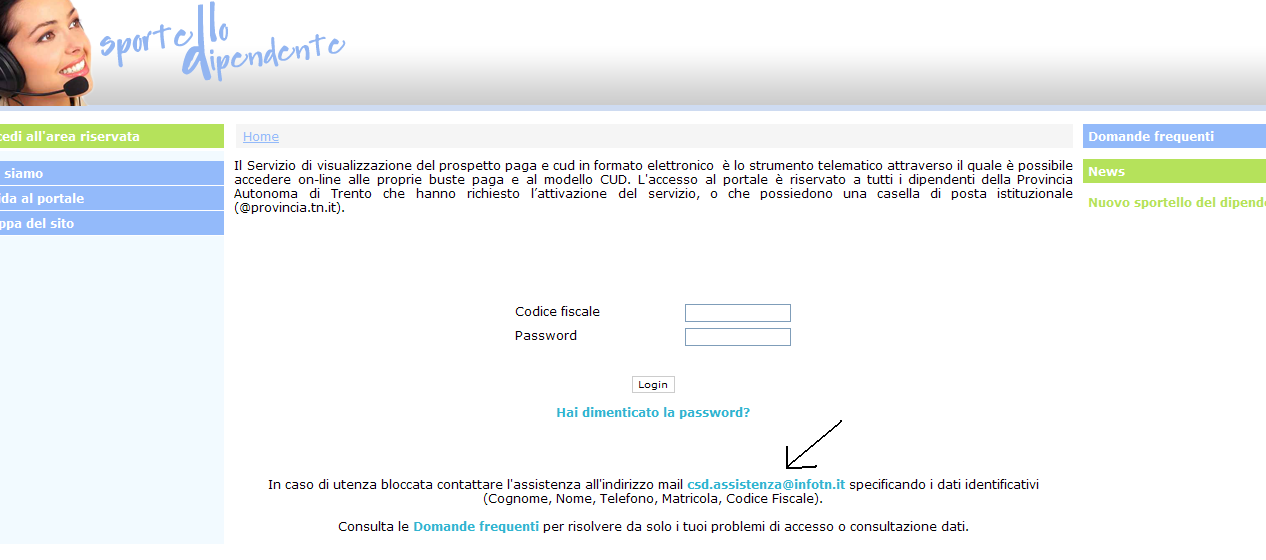 sportello dipendente

cedi all'area riservata

siamo
ida al portale
ppa del sito

Home

Il Servizio di visualizzazione del prospetto paga e cud in formato elettronico è lo strumento telematico attraverso il quale è possibile accedere on-line alle proprie buste paga e al modello CUD. L'accesso al portale è riservato a tutti i dipendenti della Provincia Autonoma di Trento che hanno richiesto l'attivazione del servizio, o che possiedono una casella di posta istituzionale (@provincia.tn.it).

Codice fiscale
Password

Login

Hai dimenticato la password?

In caso di utenza bloccata contattare l'assistenza all'indirizzo mail csd.assistenza@infotn.it specificando i dati identificativi (Cognome, Nome, Telefono, Matricola, Codice Fiscale).

Consulta le Domande frequenti per risolvere da solo i tuoi problemi di accesso o consultazione dati.

Domande frequenti

News

Nuovo sportello del dipend